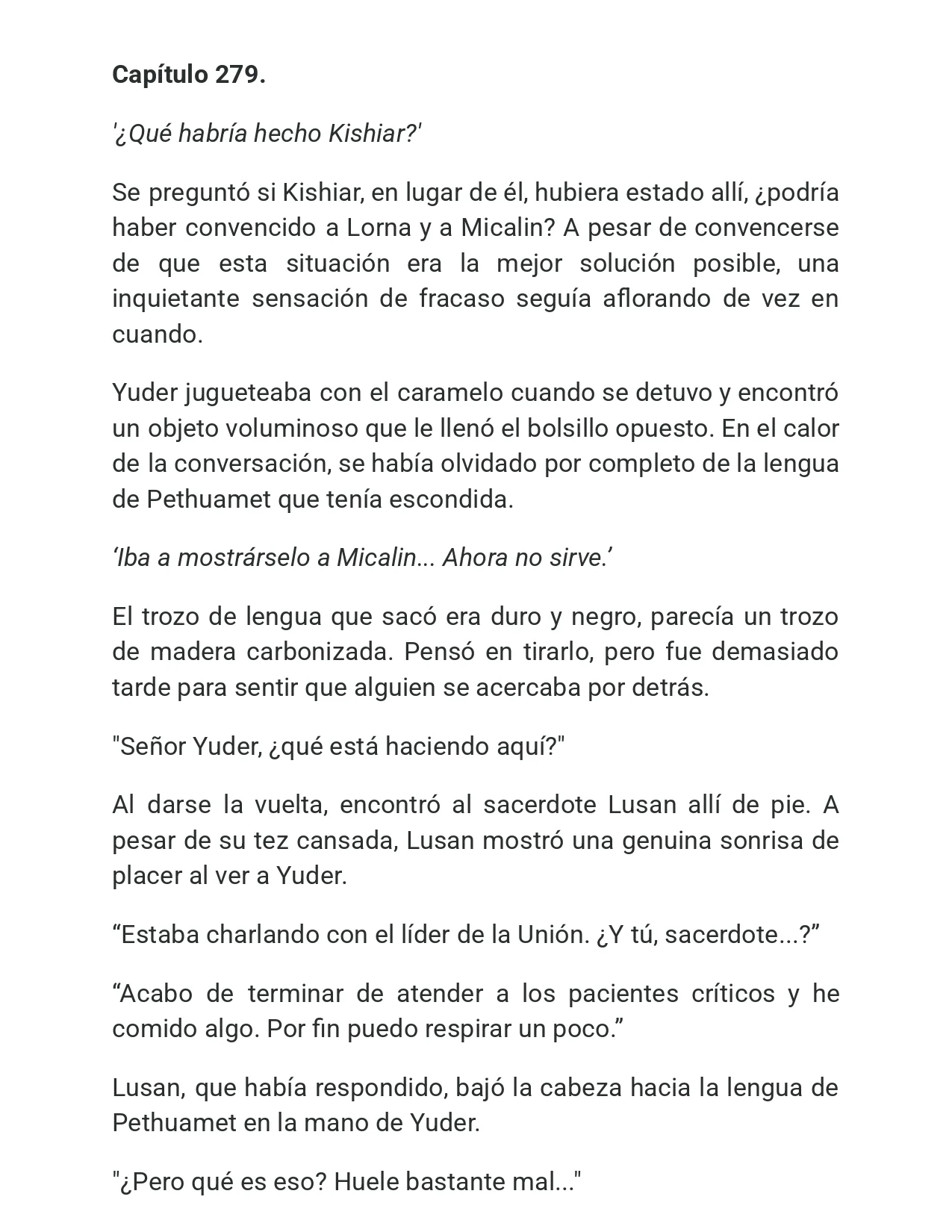 Capítulo 279.

'¿Qué habría hecho Kishiar?'

Se preguntó si Kishiar, en lugar de él, hubiera estado allí, ¿podría haber convencido a Lorna y a Micalin? A pesar de convencerse de que esta situación era la mejor solución posible, una inquietante sensación de fracaso seguía aflorando de vez en cuando.

Yuder jugueteaba con el caramelo cuando se detuvo y encontró un objeto voluminoso que le llenó el bolsillo opuesto. En el calor de la conversación, se había olvidado por completo de la lengua de Pethuamet que tenía escondida.

'Iba a mostrárselo a Micalin... Ahora no sirve.'

El trozo de lengua que sacó era duro y negro, parecía un trozo de madera carbonizada. Pensó en tirarlo, pero fue demasiado tarde para sentir que alguien se acercaba por detrás.

"Señor Yuder, ¿qué está haciendo aquí?"

Al darse la vuelta, encontró al sacerdote Lusan allí de pie. A pesar de su tez cansada, Lusan mostró una genuina sonrisa de placer al ver a Yuder.

"Estaba charlando con el líder de la Unión. ¿Y tú, sacerdote...?"

"Acabo de terminar de atender a los pacientes críticos y he comido algo. Por fin puedo respirar un poco."

Lusan, que había respondido, bajó la cabeza hacia la lengua de Pethuamet en la mano de Yuder.

"¿Pero qué es eso? Huele bastante mal..."